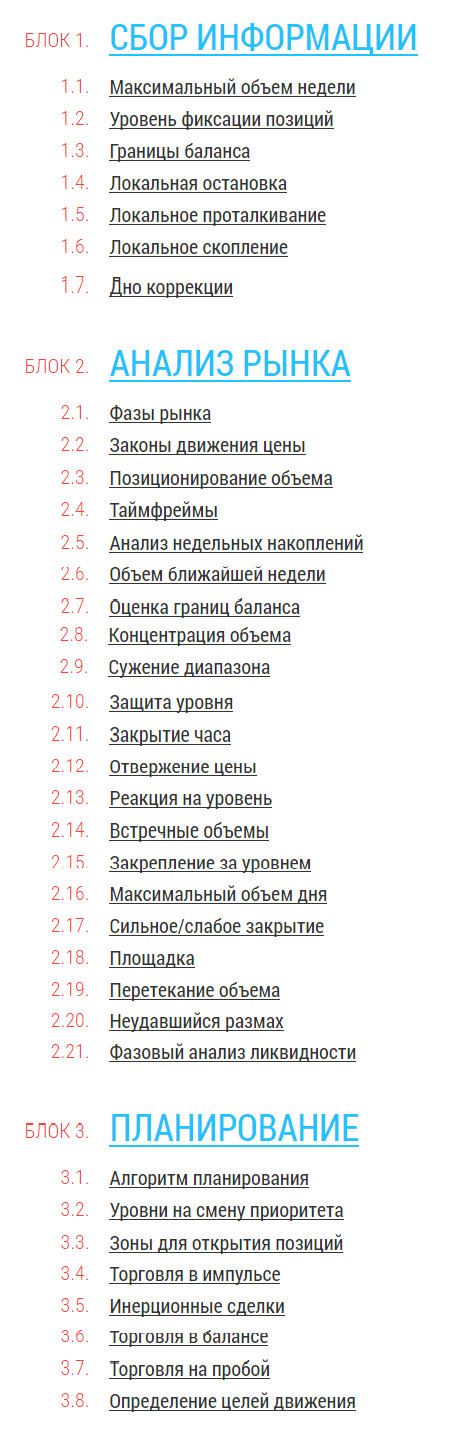 БЛОК 1. СБОР ИНФОРМАЦИИ

1.1. Максимальный объем недели
1.2. Уровень фиксации позиций
1.3. Границы баланса
1.4. Локальная остановка
1.5. Локальное проталкивание
1.6. Локальное скопление
1.7. Дно коррекции

БЛОК 2. АНАЛИЗ РЫНКА

2.1. Фазы рынка
2.2. Законы движения цены
2.3. Позиционирование объема
2.4. Таймфреймы
2.5. Анализ недельных накоплений
2.6. Объем ближайшей недели
2.7. Оценка границ баланса
2.8. Концентрация объема
2.9. Сужение диапазона
2.10. Защита уровня
2.11. Закрытие часа
2.12. Отвержение цены
2.13. Реакция на уровень
2.14. Встречные объемы
2.15. Закрепление за уровнем
2.16. Максимальный объем дня
2.17. Сильное/слабое закрытие
2.18. Площадка
2.19. Перетекание объема
2.20. Неудавшийся размах
2.21. Фазовый анализ ликвидности

БЛОК 3. ПЛАНИРОВАНИЕ

3.1. Алгоритм планирования
3.2. Уровни на смену приоритета
3.3. Зоны для открытия позиций
3.4. Торговля в импульсе
3.5. Инерционные сделки
3.6. Торговля в балансе
3.7. Торговля на пробой
3.8. Определение целей движения